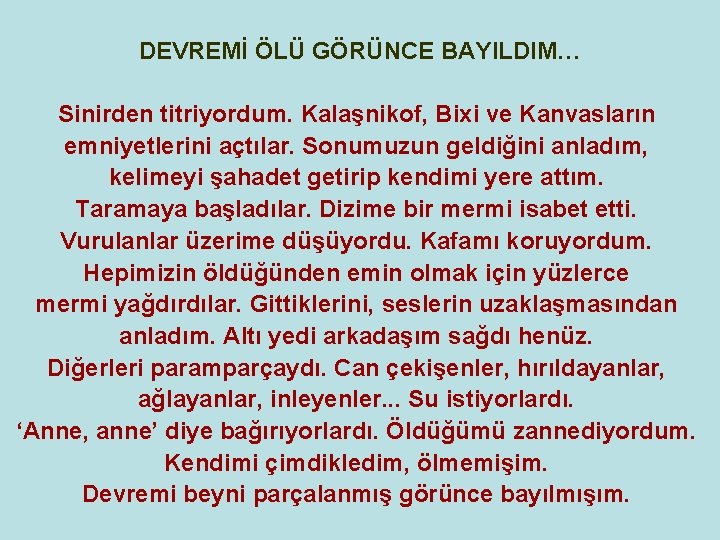 DEVREMİ ÖLÜ GÖRÜNCE BAYILDIM…

Sinirden titriyordum. Kalaşnikof, Bixi ve Kanvasların emniyetlerini açtılar. Sonumuzun geldiğini anladım, kelimeyi şahadet getirip kendimi yere attım. Taramaya başladılar. Dizime bir mermi isabet etti. Vurulanlar üzerime düşüyordu. Kafamı koruyordum. Hepimizin öldüğünden emin olmak için yüzlerce mermi yağdırdılar. Gittiklerini, seslerin uzaklaşmasından anladım. Altı yedi arkadaşım sağdı henüz. Diğerleri paramparçaydı. Can çekişenler, hırıldayanlar, ağlayanlar, inleyenler... Su istiyorlardı. ‘Anne, anne’ diye bağırıyorlardı. Öldüğümü zannediyordum. Kendimi çimdikledim, ölmemişim. Devremi beyni parçalanmış görünce bayılmışım.